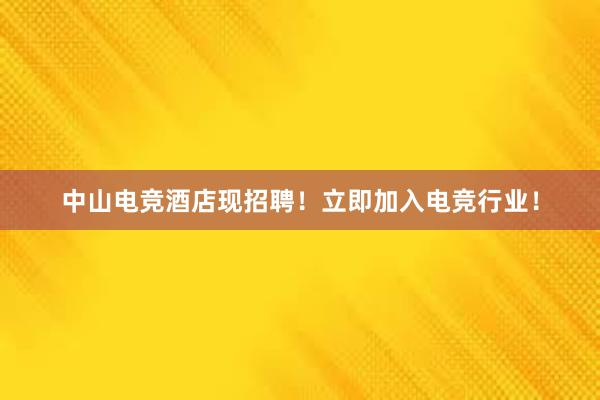 中山电竞酒店现招聘！立即加入电竞行业！